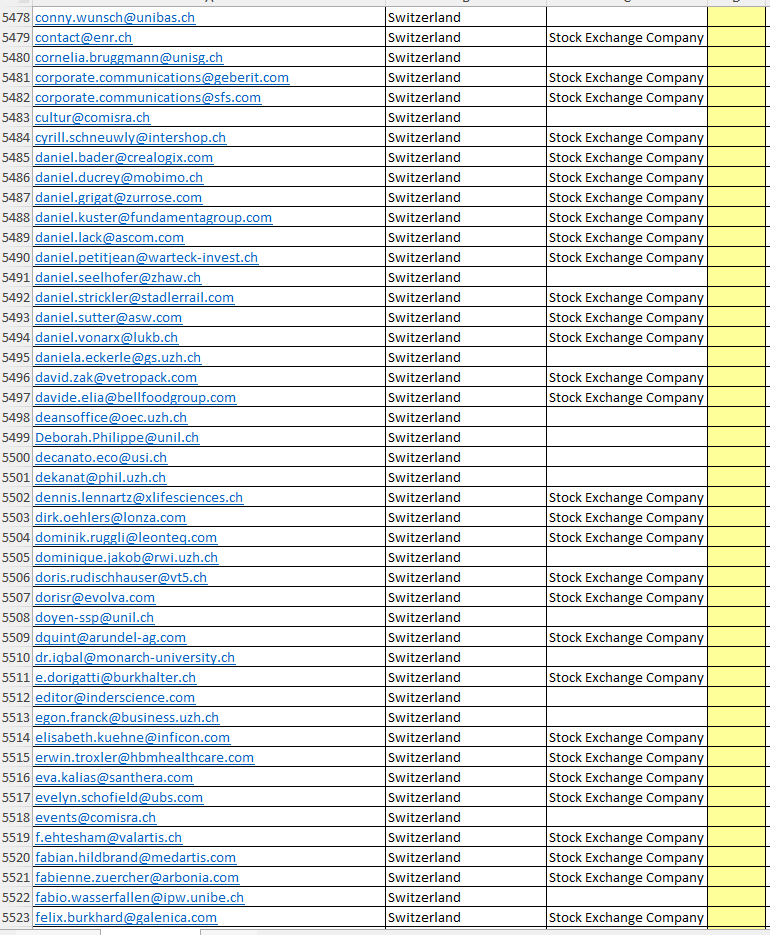 | | | | | |
|---|---|---|---|---|
| 5478 | conny.wunsch@unibas.ch | Switzerland | | |
| 5479 | contact@enr.ch | Switzerland | Stock Exchange Company | |
| 5480 | cornelia.bruggmann@unisg.ch | Switzerland | | |
| 5481 | corporate.communications@geberit.com | Switzerland | Stock Exchange Company | |
| 5482 | corporate.communications@sfs.com | Switzerland | Stock Exchange Company | |
| 5483 | cultur@comisra.ch | Switzerland | | |
| 5484 | cyrill.schneuwly@intershop.ch | Switzerland | Stock Exchange Company | |
| 5485 | daniel.bader@crealogix.com | Switzerland | Stock Exchange Company | |
| 5486 | daniel.ducrey@mobimo.ch | Switzerland | Stock Exchange Company | |
| 5487 | daniel.grigat@zurrose.com | Switzerland | Stock Exchange Company | |
| 5488 | daniel.kuster@fundamentagroup.com | Switzerland | Stock Exchange Company | |
| 5489 | daniel.lack@ascom.com | Switzerland | Stock Exchange Company | |
| 5490 | daniel.petitjean@warteck-invest.ch | Switzerland | Stock Exchange Company | |
| 5491 | daniel.seelhofer@zhaw.ch | Switzerland | | |
| 5492 | daniel.strickler@stadlerrail.com | Switzerland | Stock Exchange Company | |
| 5493 | daniel.sutter@asw.com | Switzerland | Stock Exchange Company | |
| 5494 | daniel.vonarx@lukb.ch | Switzerland | Stock Exchange Company | |
| 5495 | daniela.eckerle@gs.uzh.ch | Switzerland | | |
| 5496 | david.zak@vetropack.com | Switzerland | Stock Exchange Company | |
| 5497 | davide.elia@bellfoodgroup.com | Switzerland | Stock Exchange Company | |
| 5498 | deansoffice@oec.uzh.ch | Switzerland | | |
| 5499 | Deborah.Philippe@unil.ch | Switzerland | | |
| 5500 | decanato.eco@usi.ch | Switzerland | | |
| 5501 | dekanat@phil.uzh.ch | Switzerland | | |
| 5502 | dennis.lennartz@xlifesciences.ch | Switzerland | Stock Exchange Company | |
| 5503 | dirk.oehlers@lonza.com | Switzerland | Stock Exchange Company | |
| 5504 | dominik.ruggli@leonteq.com | Switzerland | Stock Exchange Company | |
| 5505 | dominique.jakob@rwi.uzh.ch | Switzerland | | |
| 5506 | doris.rudischhauser@vt5.ch | Switzerland | Stock Exchange Company | |
| 5507 | dorisr@evolva.com | Switzerland | Stock Exchange Company | |
| 5508 | doyen-ssp@unil.ch | Switzerland | | |
| 5509 | dquint@arundel-ag.com | Switzerland | Stock Exchange Company | |
| 5510 | dr.iqbal@monarch-university.ch | Switzerland | | |
| 5511 | e.dorigatti@burkhalter.ch | Switzerland | Stock Exchange Company | |
| 5512 | editor@inderscience.com | Switzerland | | |
| 5513 | egon.franck@business.uzh.ch | Switzerland | | |
| 5514 | elisabeth.kuehne@inficon.com | Switzerland | Stock Exchange Company | |
| 5515 | erwin.troxler@hbmhealthcare.com | Switzerland | Stock Exchange Company | |
| 5516 | eva.kalias@santhera.com | Switzerland | Stock Exchange Company | |
| 5517 | evelyn.schofield@ubs.com | Switzerland | Stock Exchange Company | |
| 5518 | events@comisra.ch | Switzerland | | |
| 5519 | f.ehtesham@valartis.ch | Switzerland | Stock Exchange Company | |
| 5520 | fabian.hildbrand@medartis.com | Switzerland | Stock Exchange Company | |
| 5521 | fabienne.zuercher@arbonia.com | Switzerland | Stock Exchange Company | |
| 5522 | fabio.wasserfallen@ipw.unibe.ch | Switzerland | | |
| 5523 | felix.burkhard@galenica.com | Switzerland | Stock Exchange Company | |